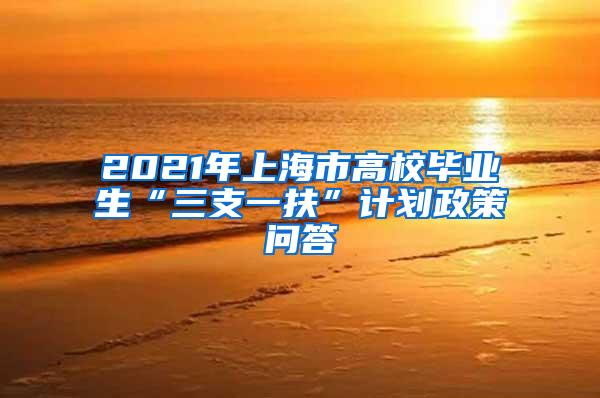 2021年上海市高校毕业生“三支一扶”计划政策问答